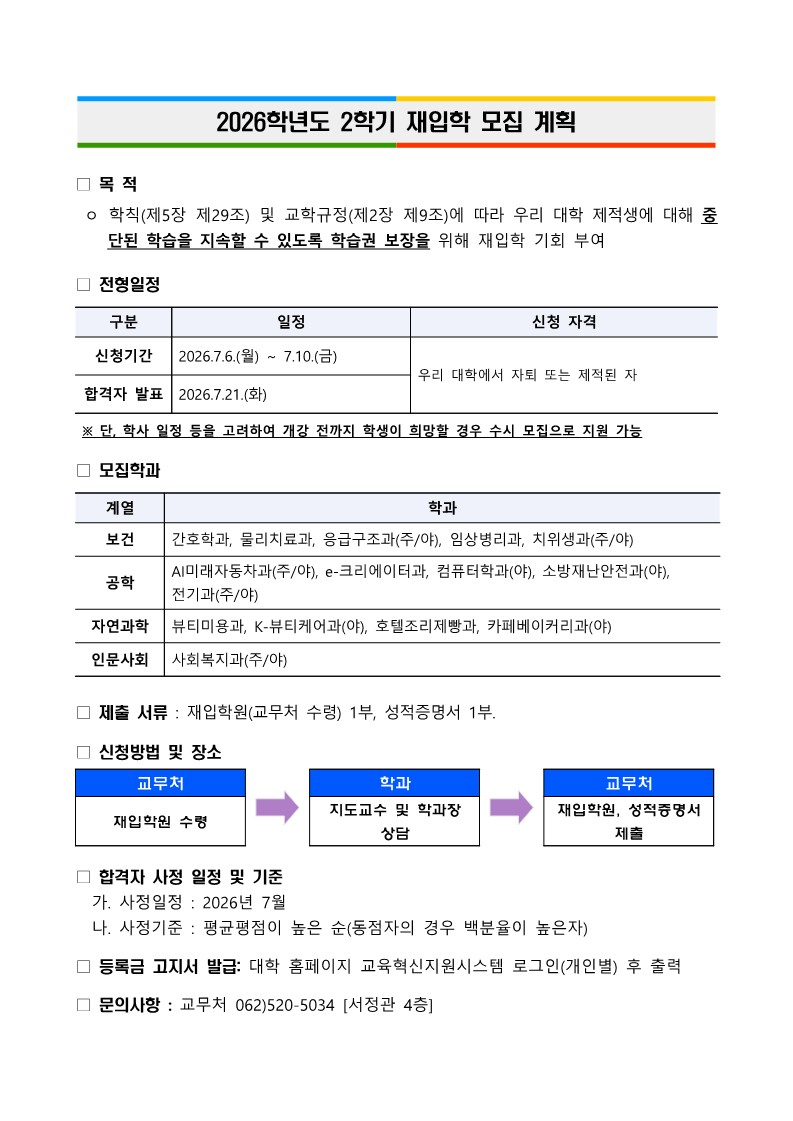 2026학년도 2학기 재입학 모집 계획

☐ 목 적

ㅇ 학칙(제5장 제29조) 및 교학규정(제2장 제9조)에 따라 우리 대학 제적생에 대해 중단된 학습을 지속할 수 있도록 학습권 보장을 위해 재입학 기회 부여

☐ 전형일정

| 구분 | 일정 | 신청 자격 |
|---|---|---|
| 신청기간 | 2026.7.6.(월) ~ 7.10.(금) | 우리 대학에서 자퇴 또는 제적된 자 |
| 합격자 발표 | 2026.7.21.(화) | |

※ 단, 학사 일정 등을 고려하여 개강 전까지 학생이 희망할 경우 수시 모집으로 지원 가능

☐ 모집학과

| 계열 | 학과 |
|---|---|
| 보건 | 간호학과, 물리치료과, 응급구조과(주/야), 임상병리과, 치위생과(주/야) |
| 공학 | AI미래자동차과(주/야), e-크리에이터과, 컴퓨터학과(야), 소방재난안전과(야), 전기과(주/야) |
| 자연과학 | 뷰티미용과, K-뷰티케어과(야), 호텔조리제빵과, 카페베이커리과(야) |
| 인문사회 | 사회복지과(주/야) |

☐ 제출 서류 : 재입학원(교무처 수령) 1부, 성적증명서 1부.

☐ 신청방법 및 장소

교무처
재입학원 수령

학과
지도교수 및 학과장 상담

교무처
재입학원, 성적증명서 제출

☐ 합격자 사정 일정 및 기준
가. 사정일정 : 2026년 7월
나. 사정기준 : 평균평점이 높은 순(동점자의 경우 백분율이 높은자)

☐ 등록금 고지서 발급: 대학 홈페이지 교육혁신지원시스템 로그인(개인별) 후 출력

☐ 문의사항 : 교무처 062)520-5034 [서정관 4층]